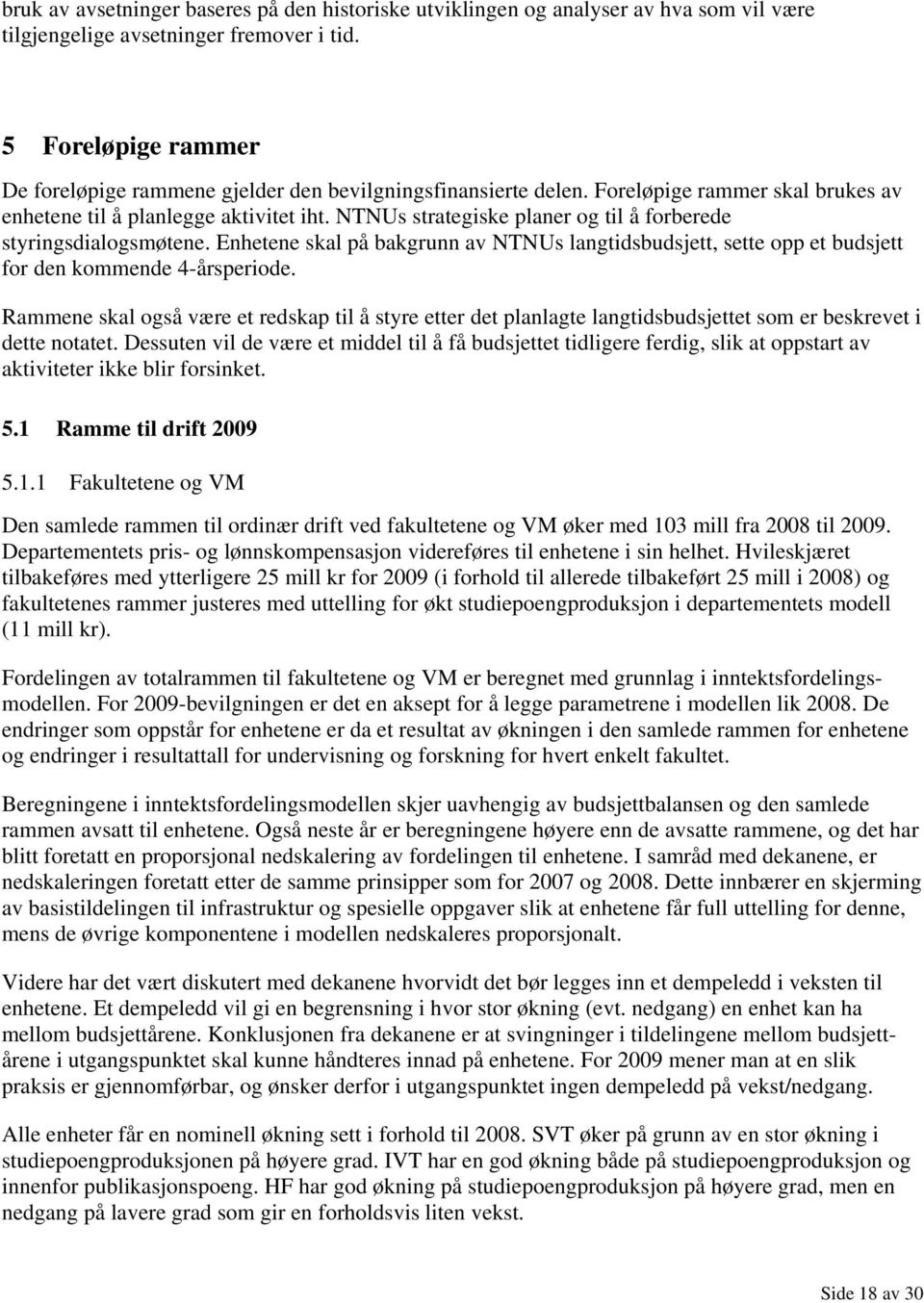 bruk av avsetninger baseres på den historiske utviklingen og analyser av hva som vil være tilgjengelige avsetninger fremover i tid.

5 Foreløpige rammer

De foreløpige rammene gjelder den bevilgningsfinansierte delen. Foreløpige rammer skal brukes av enhetene til å planlegge aktivitet iht. NTNUs strategiske planer og til å forberede styringsdialogsmøtene. Enhetene skal på bakgrunn av NTNUs langtidsbudsjett, sette opp et budsjett for den kommende 4-årsperiode.

Rammene skal også være et redskap til å styre etter det planlagte langtidsbudsjettet som er beskrevet i dette notatet. Dessuten vil de være et middel til å få budsjettet tidligere ferdig, slik at oppstart av aktiviteter ikke blir forsinket.

5.1 Ramme til drift 2009

5.1.1 Fakultetene og VM

Den samlede rammen til ordinær drift ved fakultetene og VM øker med 103 mill fra 2008 til 2009. Departementets pris- og lønnskompensasjon videreføres til enhetene i sin helhet. Hvileskjæret tilbakeføres med ytterligere 25 mill kr for 2009 (i forhold til allerede tilbakeført 25 mill i 2008) og fakultetenes rammer justeres med uttelling for økt studiepoengproduksjon i departementets modell (11 mill kr).

Fordelingen av totalrammen til fakultetene og VM er beregnet med grunnlag i inntektsfordelingsmodellen. For 2009-bevilgningen er det en aksept for å legge parametrene i modellen lik 2008. De endringer som oppstår for enhetene er da et resultat av økningen i den samlede rammen for enhetene og endringer i resultattall for undervisning og forskning for hvert enkelt fakultet.

Beregningene i inntektsfordelingsmodellen skjer uavhengig av budsjettbalansen og den samlede rammen avsatt til enhetene. Også neste år er beregningene høyere enn de avsatte rammene, og det har blitt foretatt en proporsjonal nedskalering av fordelingen til enhetene. I samråd med dekanene, er nedskaleringen foretatt etter de samme prinsipper som for 2007 og 2008. Dette innbærer en skjerming av basistildelingen til infrastruktur og spesielle oppgaver slik at enhetene får full uttelling for denne, mens de øvrige komponentene i modellen nedskaleres proporsjonalt.

Videre har det vært diskutert med dekanene hvorvidt det bør legges inn et dempeledd i veksten til enhetene. Et dempeledd vil gi en begrensning i hvor stor økning (evt. nedgang) en enhet kan ha mellom budsjettårene. Konklusjonen fra dekanene er at svingninger i tildelingene mellom budsjettårene i utgangspunktet skal kunne håndteres innad på enhetene. For 2009 mener man at en slik praksis er gjennomførbar, og ønsker derfor i utgangspunktet ingen dempeledd på vekst/nedgang.

Alle enheter får en nominell økning sett i forhold til 2008. SVT øker på grunn av en stor økning i studiepoengproduksjonen på høyere grad. IVT har en god økning både på studiepoengproduksjon og innenfor publikasjonspoeng. HF har god økning på studiepoengproduksjon på høyere grad, men en nedgang på lavere grad som gir en forholdsvis liten vekst.

Side 18 av 30